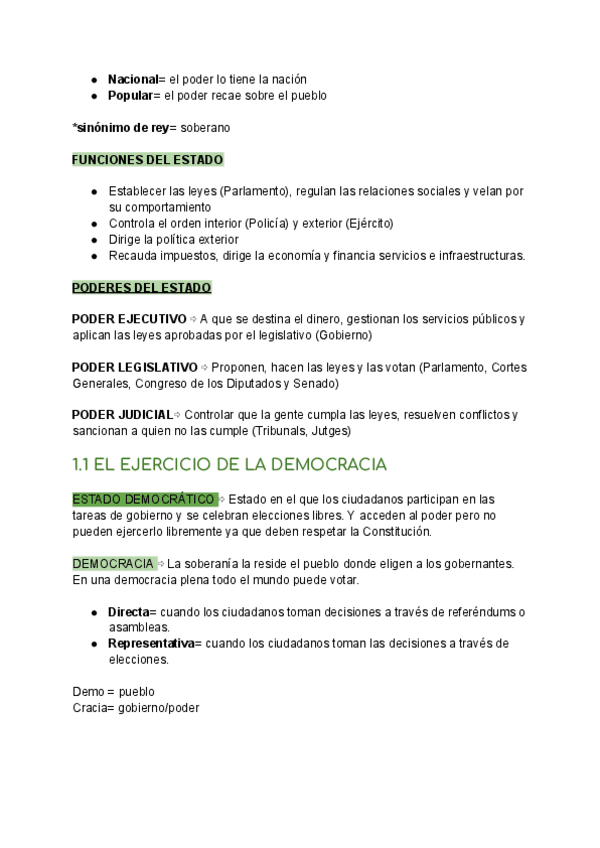 ● **Nacional**= el poder lo tiene la nación
● **Popular**= el poder recae sobre el pueblo

***sinónimo de rey**= soberano

**FUNCIONES DEL ESTADO**

● Establecer las leyes (Parlamento), regulan las relaciones sociales y velan por su comportamiento
● Controla el orden interior (Policía) y exterior (Ejército)
● Dirige la política exterior
● Recauda impuestos, dirige la economía y financia servicios e infraestructuras.

**PODERES DEL ESTADO**

**PODER EJECUTIVO** ⇨ A que se destina el dinero, gestionan los servicios públicos y aplican las leyes aprobadas por el legislativo (Gobierno)

**PODER LEGISLATIVO** ⇨ Proponen, hacen las leyes y las votan (Parlamento, Cortes Generales, Congreso de los Diputados y Senado)

**PODER JUDICIAL**⇨ Controlar que la gente cumpla las leyes, resuelven conflictos y sancionan a quien no las cumple (Tribunals, Jutges)

1.1 EL EJERCICIO DE LA DEMOCRACIA

ESTADO DEMOCRÁTICO ⇨ Estado en el que los ciudadanos participan en las tareas de gobierno y se celebran elecciones libres. Y acceden al poder pero no pueden ejercerlo libremente ya que deben respetar la Constitución.

DEMOCRACIA ⇨ La soberanía la reside el pueblo donde eligen a los gobernantes. En una democracia plena todo el mundo puede votar.

● **Directa**= cuando los ciudadanos toman decisiones a través de referéndums o asambleas.
● **Representativa**= cuando los ciudadanos toman las decisiones a través de elecciones.

Demo = pueblo
Cracia= gobierno/poder